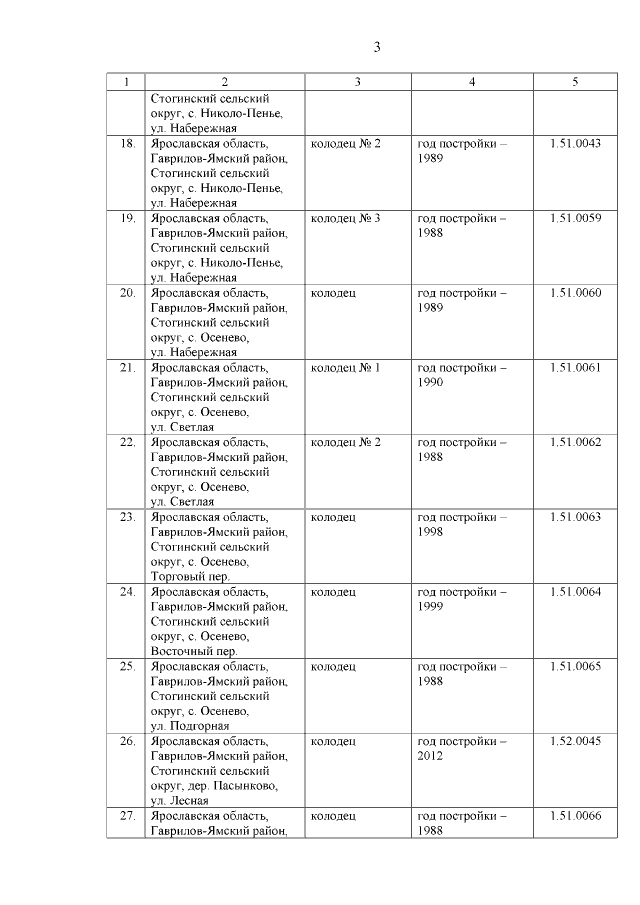 3

| 1 | 2 | 3 | 4 | 5 |
|---|---|---|---|---|
| | Стогинский сельский округ, с. Николо-Пенье, ул. Набережная | | | |
| 18. | Ярославская область, Гаврилов-Ямский район, Стогинский сельский округ, с. Николо-Пенье, ул. Набережная | колодец № 2 | год постройки – 1989 | 1.51.0043 |
| 19. | Ярославская область, Гаврилов-Ямский район, Стогинский сельский округ, с. Николо-Пенье, ул. Набережная | колодец № 3 | год постройки – 1988 | 1.51.0059 |
| 20. | Ярославская область, Гаврилов-Ямский район, Стогинский сельский округ, с. Осенево, ул. Набережная | колодец | год постройки – 1989 | 1.51.0060 |
| 21. | Ярославская область, Гаврилов-Ямский район, Стогинский сельский округ, с. Осенево, ул. Светлая | колодец № 1 | год постройки – 1990 | 1.51.0061 |
| 22. | Ярославская область, Гаврилов-Ямский район, Стогинский сельский округ, с. Осенево, ул. Светлая | колодец № 2 | год постройки – 1988 | 1.51.0062 |
| 23. | Ярославская область, Гаврилов-Ямский район, Стогинский сельский округ, с. Осенево, Торговый пер. | колодец | год постройки – 1998 | 1.51.0063 |
| 24. | Ярославская область, Гаврилов-Ямский район, Стогинский сельский округ, с. Осенево, Восточный пер. | колодец | год постройки – 1999 | 1.51.0064 |
| 25. | Ярославская область, Гаврилов-Ямский район, Стогинский сельский округ, с. Осенево, ул. Подгорная | колодец | год постройки – 1988 | 1.51.0065 |
| 26. | Ярославская область, Гаврилов-Ямский район, Стогинский сельский округ, дер. Пасынково, ул. Лесная | колодец | год постройки – 2012 | 1.52.0045 |
| 27. | Ярославская область, Гаврилов-Ямский район, | колодец | год постройки – 1988 | 1.51.0066 |